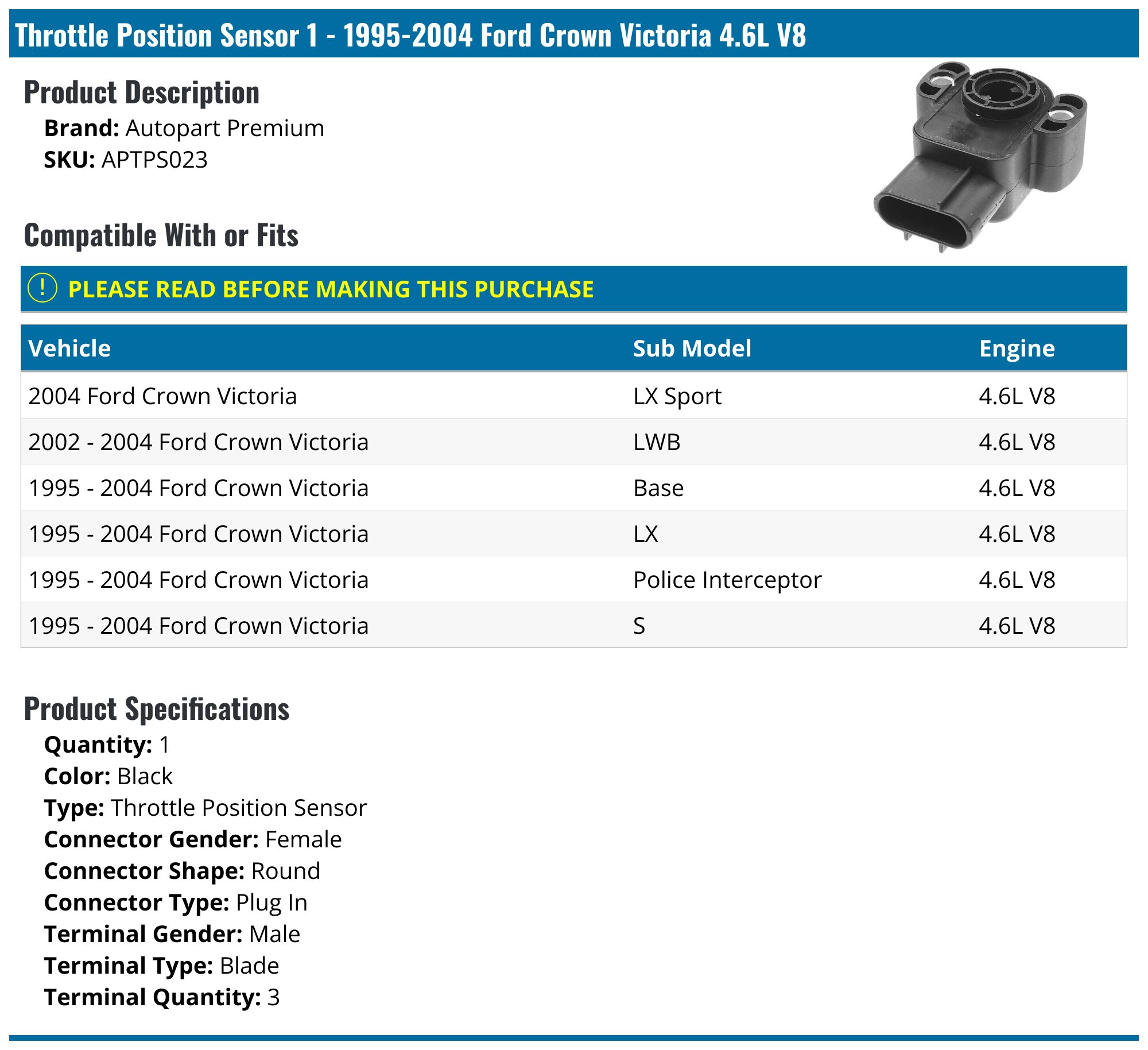 Throttle Position Sensor 1 - 1995-2004 Ford Crown Victoria 4.6L V8

Product Description

Brand: Autopart Premium
SKU: APTPS023

Compatible With or Fits

! PLEASE READ BEFORE MAKING THIS PURCHASE

| Vehicle | Sub Model | Engine |
|---|---|---|
| 2004 Ford Crown Victoria | LX Sport | 4.6L V8 |
| 2002 - 2004 Ford Crown Victoria | LWB | 4.6L V8 |
| 1995 - 2004 Ford Crown Victoria | Base | 4.6L V8 |
| 1995 - 2004 Ford Crown Victoria | LX | 4.6L V8 |
| 1995 - 2004 Ford Crown Victoria | Police Interceptor | 4.6L V8 |
| 1995 - 2004 Ford Crown Victoria | S | 4.6L V8 |

Product Specifications

Quantity: 1
Color: Black
Type: Throttle Position Sensor
Connector Gender: Female
Connector Shape: Round
Connector Type: Plug In
Terminal Gender: Male
Terminal Type: Blade
Terminal Quantity: 3